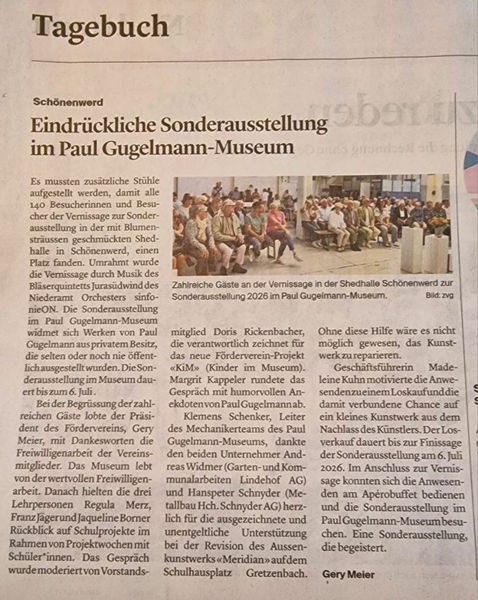 Tagebuch

Schönenwerd

Eindrückliche Sonderausstellung im Paul Gugelmann-Museum

Es mussten zusätzliche Stühle aufgestellt werden, damit alle 140 Besucherinnen und Besucher der Vernissage zur Sonderausstellung in der mit Blumensträussen geschmückten Shedhalle in Schönenwerd, einen Platz fanden. Umrahmt wurde die Vernissage durch Musik des Bläserquintetts Jurasüdwind des Niederamt Orchesters sinfonieON. Die Sonderausstellung im Paul Gugelmann-Museum widmet sich Werken von Paul Gugelmann aus privatem Besitz, die selten oder noch nie öffentlich ausgestellt wurden. Die Sonderausstellung im Museum dauert bis zum 6. Juli.

Bei der Begrüssung der zahlreichen Gäste lobte der Präsident des Fördervereins, Gery Meier, mit Dankesworten die Freiwilligenarbeit der Vereinsmitglieder. Das Museum lebt von der wertvollen Freiwilligenarbeit. Danach hielten die drei Lehrpersonen Regula Merz, Franz Jäger und Jaqueline Borner Rückblick auf Schulprojekte im Rahmen von Projektwochen mit Schüler*innen. Das Gespräch wurde moderiert von Vorstandsmitglied Doris Rickenbacher, die verantwortlich zeichnet für das neue Förderverein-Projekt «KiM» (Kinder im Museum). Margrit Kappeler rundete das Gespräch mit humorvollen Anekdoten von Paul Gugelmann ab.

Klemens Schenker, Leiter des Mechanikerteams des Paul Gugelmann-Museums, dankte den beiden Unternehmer Andreas Widmer (Garten- und Kommunalarbeiten Lindehof AG) und Hanspeter Schnyder (Metallbau Hch. Schnyder AG) herzlich für die ausgezeichnete und unentgeltliche Unterstützung bei der Revision des Aussenkunstwerks «Meridian» auf dem Schulhausplatz Gretzenbach. Ohne diese Hilfe wäre es nicht möglich gewesen, das Kunstwerk zu reparieren.

Geschäftsführerin Madeleine Kuhn motivierte die Anwesenden zu einem Loskauf und die damit verbundene Chance auf ein kleines Kunstwerk aus dem Nachlass des Künstlers. Der Losverkauf dauert bis zur Finissage der Sonderausstellung am 6. Juli 2026. Im Anschluss zur Vernissage konnten sich die Anwesenden am Apérobuffet bedienen und die Sonderausstellung im Paul Gugelmann-Museum besuchen. Eine Sonderausstellung, die begeistert.

Gery Meier

Zahlreiche Gäste an der Vernissage in der Shedhalle Schönenwerd zur Sonderausstellung 2026 im Paul Gugelmann-Museum. Bild: zvg